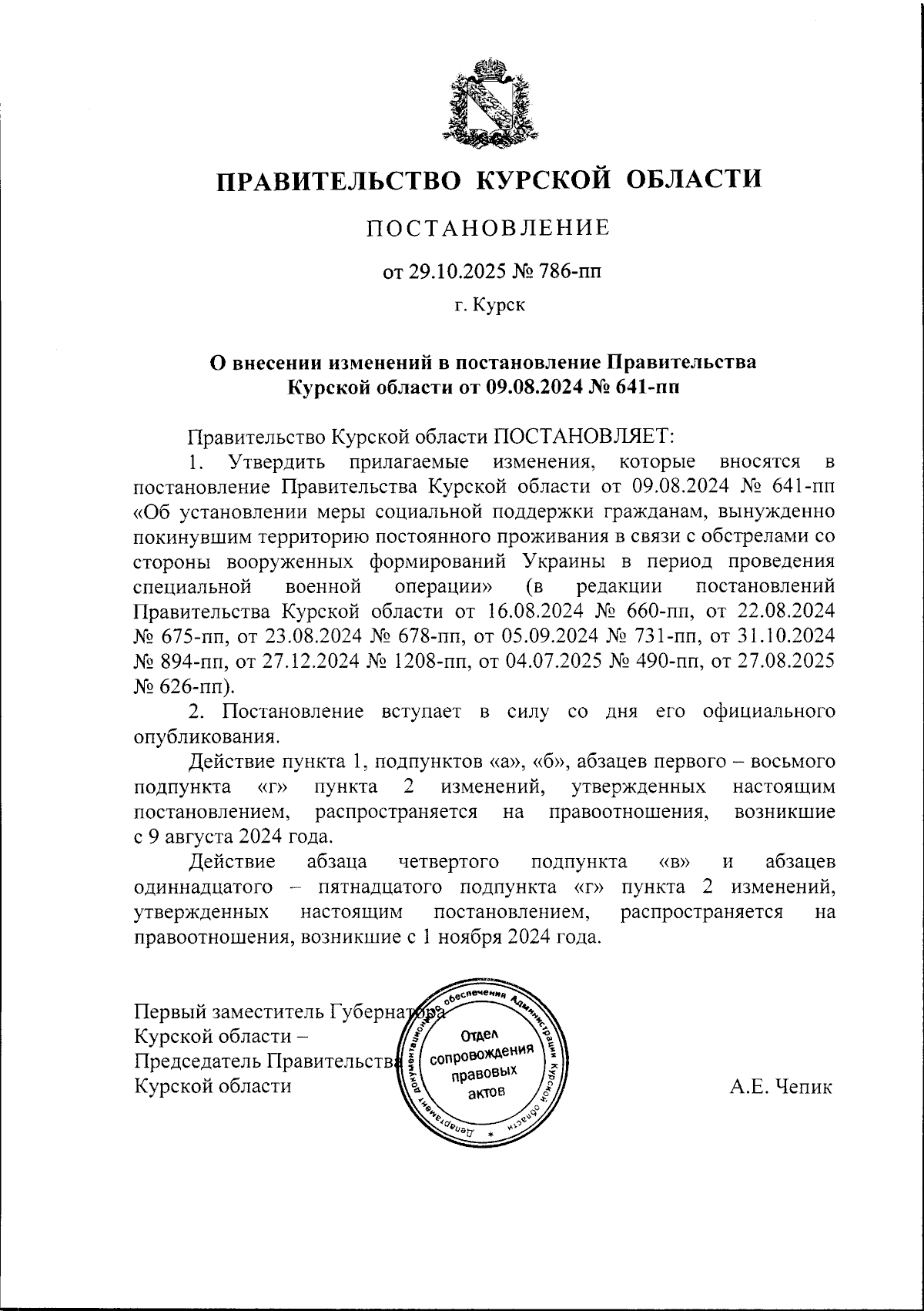 ПРАВИТЕЛЬСТВО КУРСКОЙ ОБЛАСТИ

ПОСТАНОВЛЕНИЕ

от 29.10.2025 № 786-пп

г. Курск

О внесении изменений в постановление Правительства Курской области от 09.08.2024 № 641-пп

Правительство Курской области ПОСТАНОВЛЯЕТ:

1. Утвердить прилагаемые изменения, которые вносятся в постановление Правительства Курской области от 09.08.2024 № 641-пп «Об установлении меры социальной поддержки гражданам, вынужденно покинувшим территорию постоянного проживания в связи с обстрелами со стороны вооруженных формирований Украины в период проведения специальной военной операции» (в редакции постановлений Правительства Курской области от 16.08.2024 № 660-пп, от 22.08.2024 № 675-пп, от 23.08.2024 № 678-пп, от 05.09.2024 № 731-пп, от 31.10.2024 № 894-пп, от 27.12.2024 № 1208-пп, от 04.07.2025 № 490-пп, от 27.08.2025 № 626-пп).

2. Постановление вступает в силу со дня его официального опубликования.

Действие пункта 1, подпунктов «а», «б», абзацев первого – восьмого подпункта «г» пункта 2 изменений, утвержденных настоящим постановлением, распространяется на правоотношения, возникшие с 9 августа 2024 года.

Действие абзаца четвертого подпункта «в» и абзацев одиннадцатого – пятнадцатого подпункта «г» пункта 2 изменений, утвержденных настоящим постановлением, распространяется на правоотношения, возникшие с 1 ноября 2024 года.

Первый заместитель Губернатора Курской области – Председатель Правительства Курской области

Департамент документационного обеспечения Администрации Курской области * Отдел сопровождения правовых актов

А.Е. Чепик